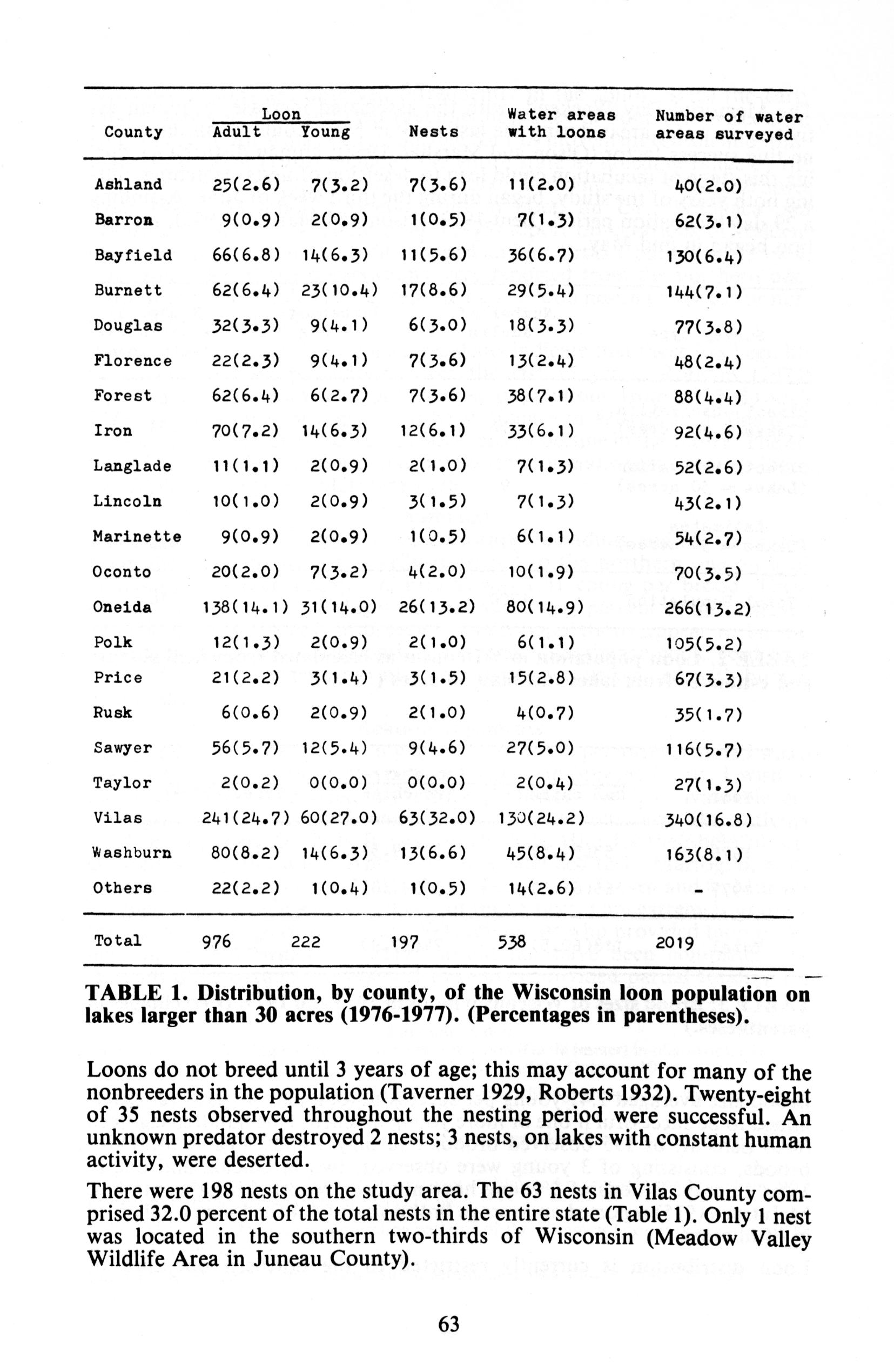 | County | Loon Adult | Loon Young | Nests | Water areas with loons | Number of water areas surveyed |
|---|---|---|---|---|---|
| Ashland | 25(2.6) | 7(3.2) | 7(3.6) | 11(2.0) | 40(2.0) |
| Barron | 9(0.9) | 2(0.9) | 1(0.5) | 7(1.3) | 62(3.1) |
| Bayfield | 66(6.8) | 14(6.3) | 11(5.6) | 36(6.7) | 130(6.4) |
| Burnett | 62(6.4) | 23(10.4) | 17(8.6) | 29(5.4) | 144(7.1) |
| Douglas | 32(3.3) | 9(4.1) | 6(3.0) | 18(3.3) | 77(3.8) |
| Florence | 22(2.3) | 9(4.1) | 7(3.6) | 13(2.4) | 48(2.4) |
| Forest | 62(6.4) | 6(2.7) | 7(3.6) | 38(7.1) | 88(4.4) |
| Iron | 70(7.2) | 14(6.3) | 12(6.1) | 33(6.1) | 92(4.6) |
| Langlade | 11(1.1) | 2(0.9) | 2(1.0) | 7(1.3) | 52(2.6) |
| Lincoln | 10(1.0) | 2(0.9) | 3(1.5) | 7(1.3) | 43(2.1) |
| Marinette | 9(0.9) | 2(0.9) | 1(0.5) | 6(1.1) | 54(2.7) |
| Oconto | 20(2.0) | 7(3.2) | 4(2.0) | 10(1.9) | 70(3.5) |
| Oneida | 138(14.1) | 31(14.0) | 26(13.2) | 80(14.9) | 266(13.2) |
| Polk | 12(1.3) | 2(0.9) | 2(1.0) | 6(1.1) | 105(5.2) |
| Price | 21(2.2) | 3(1.4) | 3(1.5) | 15(2.8) | 67(3.3) |
| Rusk | 6(0.6) | 2(0.9) | 2(1.0) | 4(0.7) | 35(1.7) |
| Sawyer | 56(5.7) | 12(5.4) | 9(4.6) | 27(5.0) | 116(5.7) |
| Taylor | 2(0.2) | 0(0.0) | 0(0.0) | 2(0.4) | 27(1.3) |
| Vilas | 241(24.7) | 60(27.0) | 63(32.0) | 130(24.2) | 340(16.8) |
| Washburn | 80(8.2) | 14(6.3) | 13(6.6) | 45(8.4) | 163(8.1) |
| Others | 22(2.2) | 1(0.4) | 1(0.5) | 14(2.6) | - |
| Total | 976 | 222 | 197 | 538 | 2019 |

TABLE 1. Distribution, by county, of the Wisconsin loon population on lakes larger than 30 acres (1976-1977). (Percentages in parentheses).

Loons do not breed until 3 years of age; this may account for many of the nonbreeders in the population (Taverner 1929, Roberts 1932). Twenty-eight of 35 nests observed throughout the nesting period were successful. An unknown predator destroyed 2 nests; 3 nests, on lakes with constant human activity, were deserted.

There were 198 nests on the study area. The 63 nests in Vilas County comprised 32.0 percent of the total nests in the entire state (Table 1). Only 1 nest was located in the southern two-thirds of Wisconsin (Meadow Valley Wildlife Area in Juneau County).

63